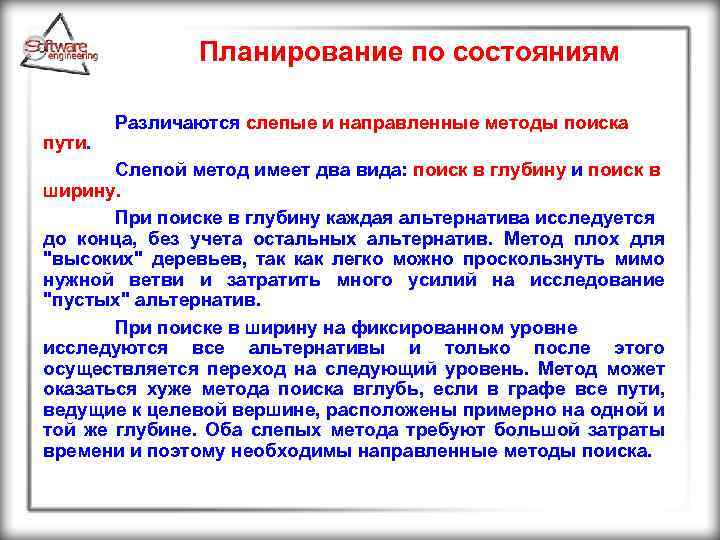 Software engineering

Планирование по состояниям

Различаются слепые и направленные методы поиска пути.

Слепой метод имеет два вида: поиск в глубину и поиск в ширину.

При поиске в глубину каждая альтернатива исследуется до конца, без учета остальных альтернатив. Метод плох для "высоких" деревьев, так как легко можно проскользнуть мимо нужной ветви и затратить много усилий на исследование "пустых" альтернатив.

При поиске в ширину на фиксированном уровне исследуются все альтернативы и только после этого осуществляется переход на следующий уровень. Метод может оказаться хуже метода поиска вглубь, если в графе все пути, ведущие к целевой вершине, расположены примерно на одной и той же глубине. Оба слепых метода требуют большой затраты времени и поэтому необходимы направленные методы поиска.